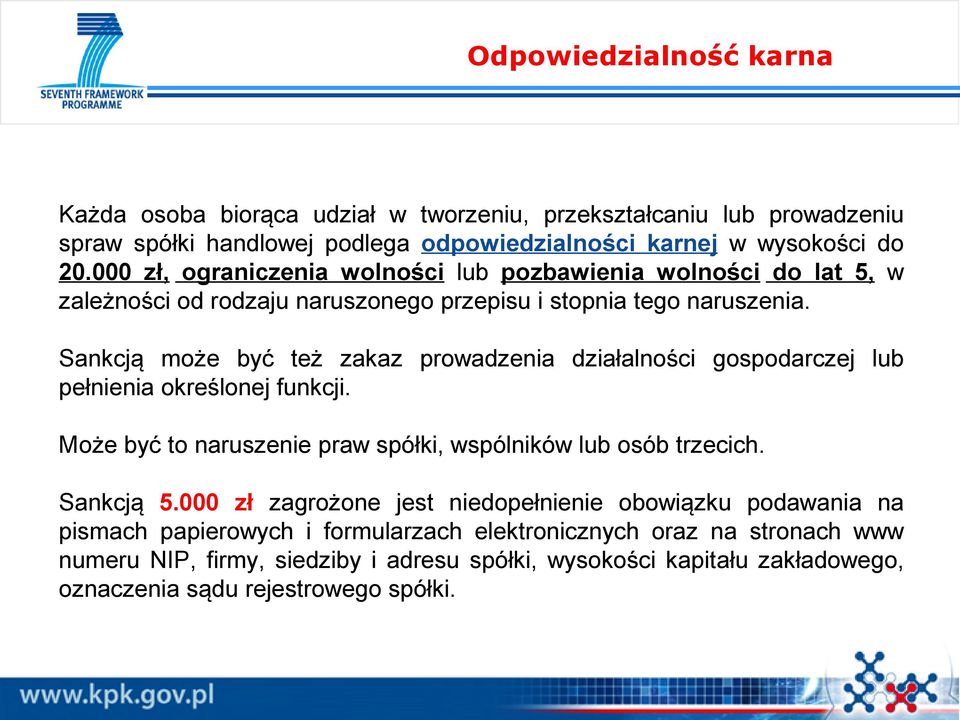 SEVENTH FRAMEWORK PROGRAMME

Odpowiedzialność karna

Każda osoba biorąca udział w tworzeniu, przekształcaniu lub prowadzeniu spraw spółki handlowej podlega odpowiedzialności karnej w wysokości do 20.000 zł, ograniczenia wolności lub pozbawienia wolności do lat 5, w zależności od rodzaju naruszonego przepisu i stopnia tego naruszenia.

Sankcją może być też zakaz prowadzenia działalności gospodarczej lub pełnienia określonej funkcji.

Może być to naruszenie praw spółki, wspólników lub osób trzecich.

Sankcją 5.000 zł zagrożone jest niedopełnienie obowiązku podawania na pismach papierowych i formularzach elektronicznych oraz na stronach www numeru NIP, firmy, siedziby i adresu spółki, wysokości kapitału zakładowego, oznaczenia sądu rejestrowego spółki.

www.kpk.gov.pl